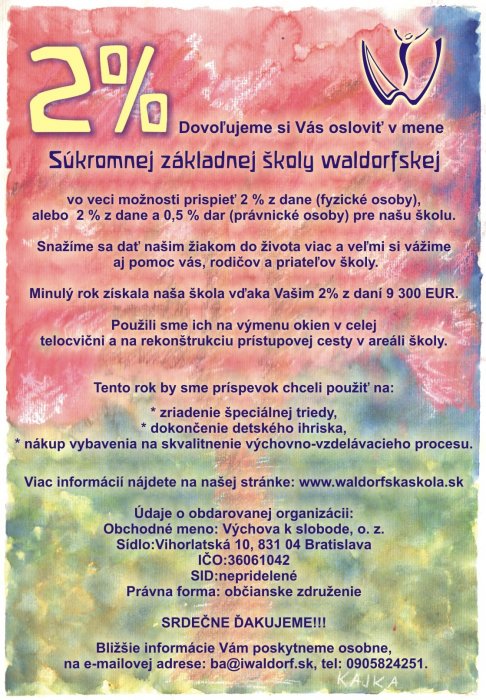 2%

Dovoľujeme si Vás osloviť v mene

Súkromnej základnej školy waldorfskej

vo veci možnosti prispieť 2 % z dane (fyzické osoby), alebo 2 % z dane a 0,5 % dar (právnické osoby) pre našu školu.

Snažíme sa dať našim žiakom do života viac a veľmi si vážime aj pomoc vás, rodičov a priateľov školy.

Minulý rok získala naša škola vďaka Vašim 2% z daní 9 300 EUR.

Použili sme ich na výmenu okien v celej telocvični a na rekonštrukciu prístupovej cesty v areáli školy.

Tento rok by sme príspevok chceli použiť na:

* zriadenie špeciálnej triedy,
* dokončenie detského ihriska,
* nákup vybavenia na skvalitnenie výchovno-vzdelávacieho procesu.

Viac informácií nájdete na našej stránke: www.waldorfskaskola.sk

Údaje o obdarovanej organizácii:
Obchodné meno: Výchova k slobode, o. z.
Sídlo:Vihorlatská 10, 831 04 Bratislava
IČO:36061042
SID:nepridelené
Právna forma: občianske združenie

SRDEČNE ĎAKUJEME!!!

Bližšie informácie Vám poskytneme osobne, na e-mailovej adrese: ba@iwaldorf.sk, tel: 0905824251.

KAJKA